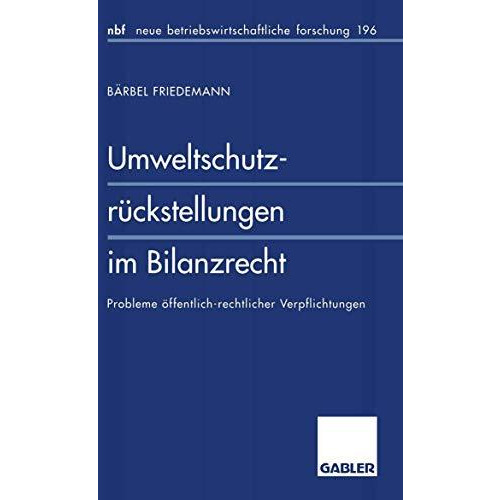 nbf neue betriebswirtschaftliche forschung 196

BÄRBEL FRIEDEMANN

Umweltschutzrückstellungen im Bilanzrecht

Probleme öffentlich-rechtlicher Verpflichtungen

GABLER